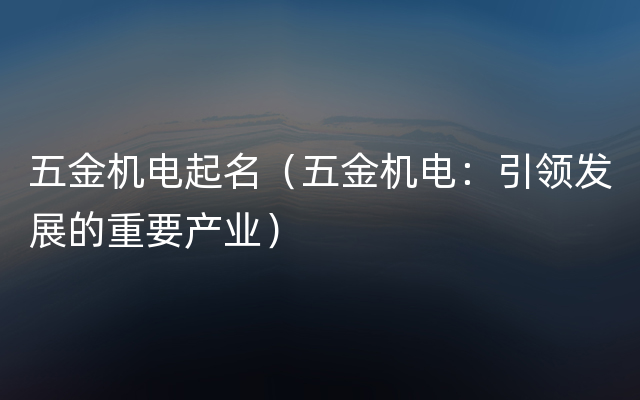 五金机电起名（五金机电：引领发展的重要产业）